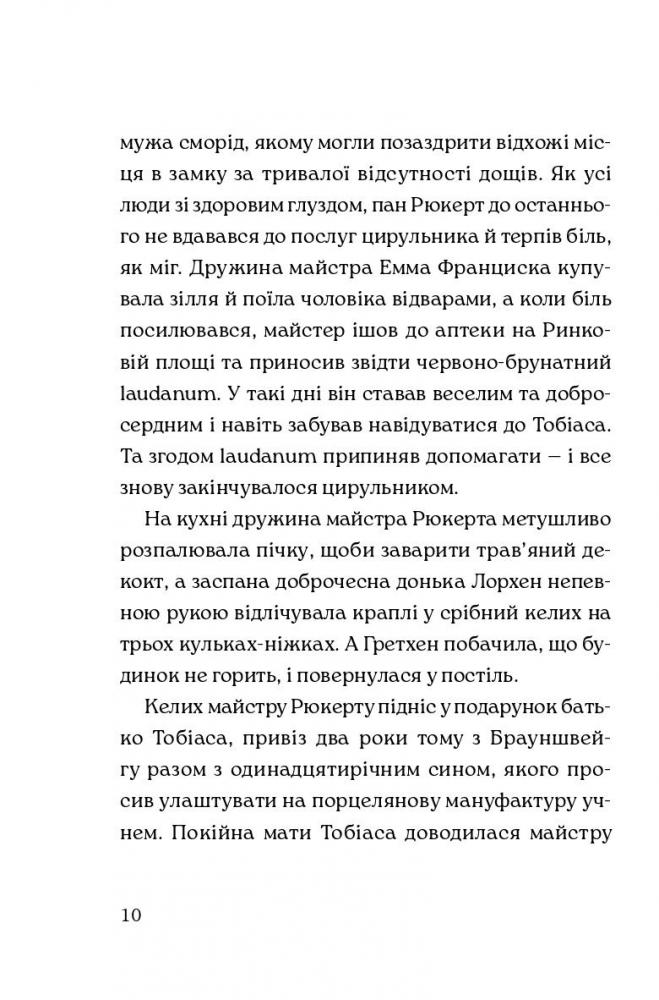 мужа сморід, якому могли позаздрити відхожі місця в замку за тривалої відсутності дощів. Як усі люди зі здоровим глуздом, пан Рюкерт до останнього не вдавався до послуг цирульника й терпів біль, як міг. Дружина майстра Емма Франциска купувала зілля й поїла чоловіка відварами, а коли біль посилювався, майстер ішов до аптеки на Ринковій площі та приносив звідти червоно-брунатний laudanum. У такі дні він ставав веселим та добросердним і навіть забував навідуватися до Тобіаса. Та згодом laudanum припиняв допомагати — і все знову закінчувалося цирульником.

На кухні дружина майстра Рюкерта метушливо розпалювала пічку, щоби заварити трав'яний декокт, а заспана доброчесна донька Лорхен непевною рукою відлічувала краплі у срібний келих на трьох кульках-ніжках. А Гретхен побачила, що будинок не горить, і повернулася у постіль.

Келих майстру Рюкерту підніс у подарунок батько Тобіаса, привіз два роки тому з Брауншвейгу разом з одинадцятирічним сином, якого просив улаштувати на порцелянову мануфактуру учнем. Покійна мати Тобіаса доводилася майстру

10